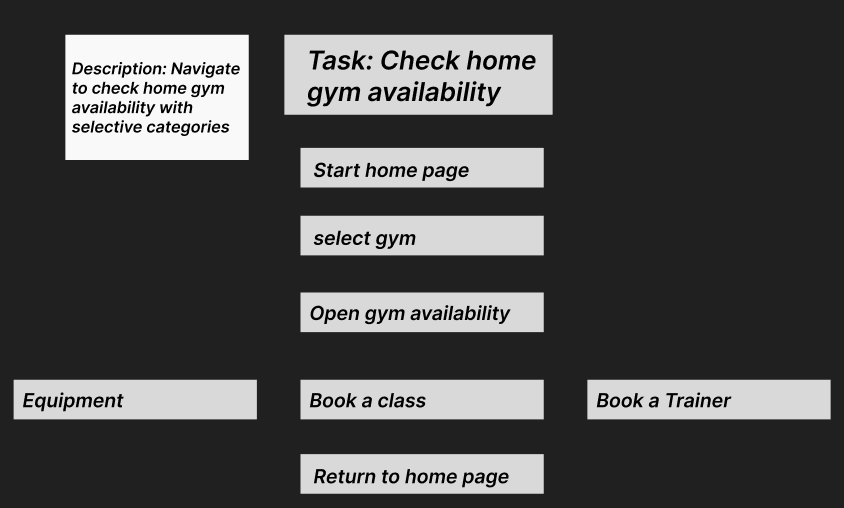 Description: Navigate to check home gym availability with selective categories

Task: Check home gym availability

Start home page

select gym

Open gym availability

Equipment

Book a class

Book a Trainer

Return to home page